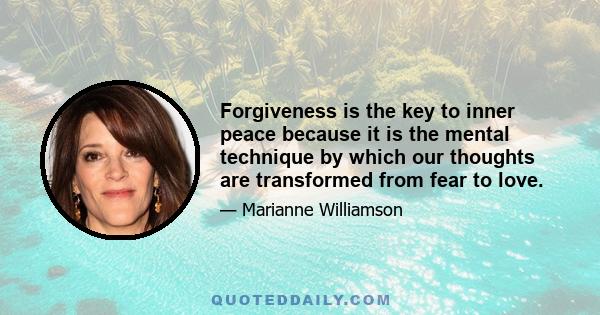 Forgiveness is the key to inner peace because it is the mental technique by which our thoughts are transformed from fear to love.

— Marianne Williamson

QUOTEDDAILY.COM